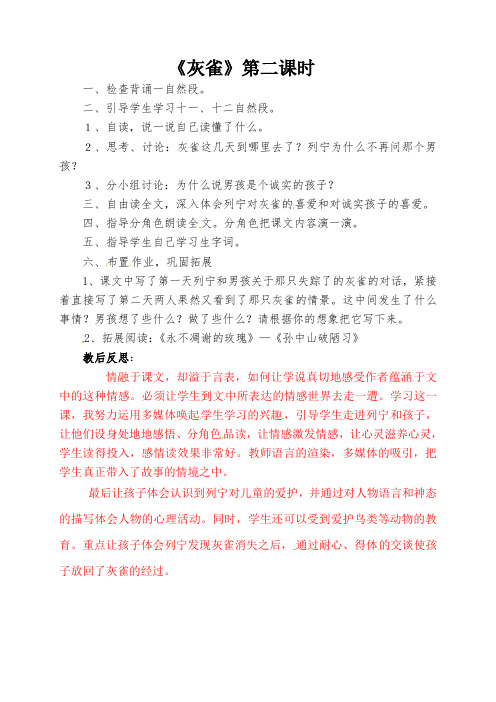 《灰雀》第二课时

一、检查背诵一自然段。

二、引导学生学习十一、十二自然段。

1、自读，说一说自己读懂了什么。

2、思考、讨论：灰雀这几天到哪里去了？列宁为什么不再问那个男孩？

3、分小组讨论：为什么说男孩是个诚实的孩子？

三、自由读全文，深入体会列宁对灰雀的喜爱和对诚实孩子的喜爱。

四、指导分角色朗读全文。分角色把课文内容演一演。

五、指导学生自己学习生字词。

六、布置作业，巩固拓展

1、课文中写了第一天列宁和男孩关于那只失踪了的灰雀的对话，紧接着直接写了第二天两人果然又看到了那只灰雀的情景。这中间发生了什么事情？男孩想了些什么？做了些什么？请根据你的想象把它写下来。

2、拓展阅读：《永不凋谢的玫瑰》—《孙中山破陋习》

教后反思：

情融于课文，却溢于言表，如何让学说真切地感受作者蕴涵于文中的这种情感。必须让学生到文中所表达的情感世界去走一遭。学习这一课，我努力运用多媒体唤起学生学习的兴趣，引导学生走进列宁和孩子，让他们设身处地地感悟、分角色品读，让情感激发情感，让心灵滋养心灵，学生读得投入，感情读效果非常好。教师语言的渲染，多媒体的吸引，把学生真正带入了故事的情境之中。

最后让孩子体会认识到列宁对儿童的爱护，并通过对人物语言和神态的描写体会人物的心理活动。同时，学生还可以受到爱护鸟类等动物的教育。重点让孩子体会列宁发现灰雀消失之后，通过耐心、得体的交谈使孩子放回了灰雀的经过。